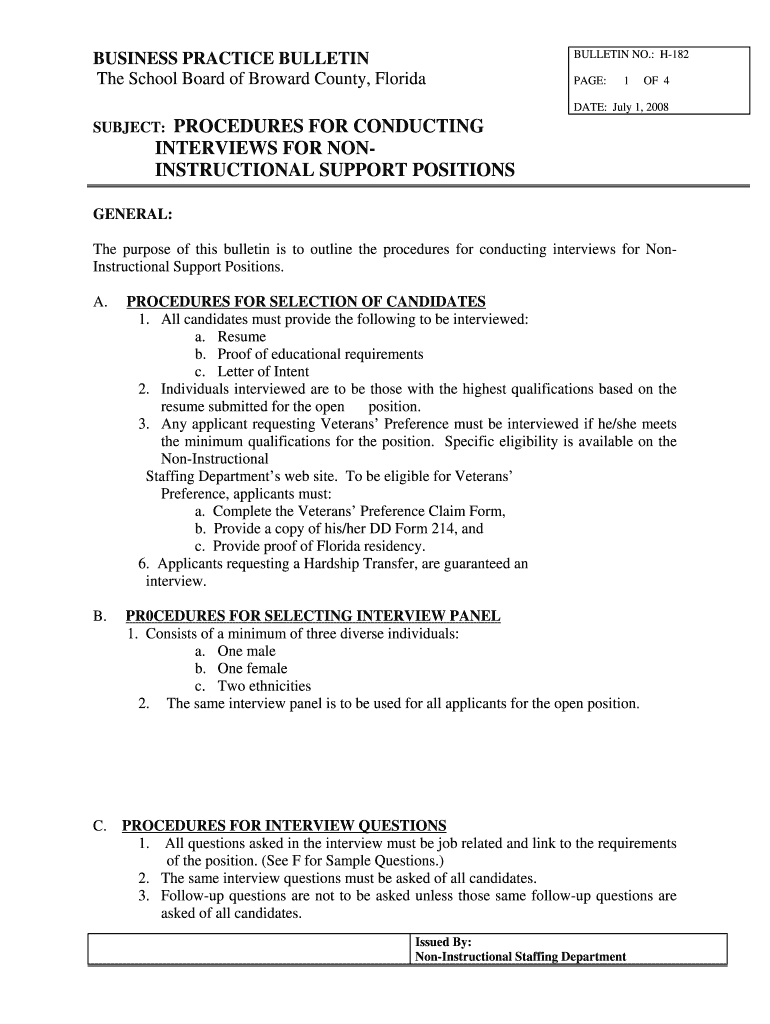 BUSINESS PRACTICE BULLETIN
The School Board of Broward County, Florida

BULLETIN NO.: H-182
PAGE: 1 OF 4
DATE: July 1, 2008

SUBJECT: PROCEDURES FOR CONDUCTING INTERVIEWS FOR NON-INSTRUCTIONAL SUPPORT POSITIONS

GENERAL:

The purpose of this bulletin is to outline the procedures for conducting interviews for Non-Instructional Support Positions.

A. PROCEDURES FOR SELECTION OF CANDIDATES
1. All candidates must provide the following to be interviewed:
a. Resume
b. Proof of educational requirements
c. Letter of Intent
2. Individuals interviewed are to be those with the highest qualifications based on the resume submitted for the open position.
3. Any applicant requesting Veterans' Preference must be interviewed if he/she meets the minimum qualifications for the position. Specific eligibility is available on the Non-Instructional Staffing Department's web site. To be eligible for Veterans' Preference, applicants must:
a. Complete the Veterans' Preference Claim Form,
b. Provide a copy of his/her DD Form 214, and
c. Provide proof of Florida residency.
6. Applicants requesting a Hardship Transfer, are guaranteed an interview.

B. PR0CEDURES FOR SELECTING INTERVIEW PANEL
1. Consists of a minimum of three diverse individuals:
a. One male
b. One female
c. Two ethnicities
2. The same interview panel is to be used for all applicants for the open position.

C. PROCEDURES FOR INTERVIEW QUESTIONS
1. All questions asked in the interview must be job related and link to the requirements of the position. (See F for Sample Questions.)
2. The same interview questions must be asked of all candidates.
3. Follow-up questions are not to be asked unless those same follow-up questions are asked of all candidates.

Issued By:
Non-Instructional Staffing Department